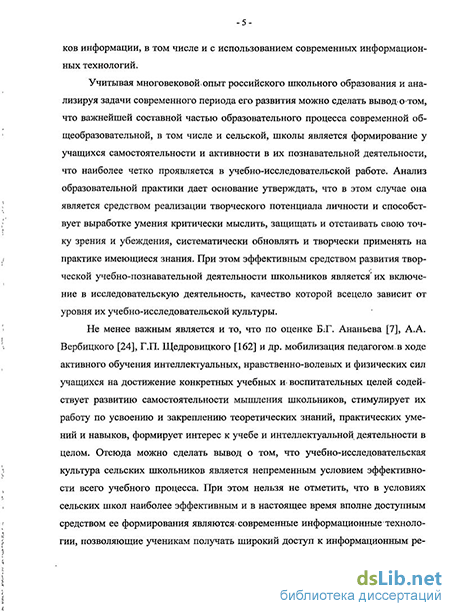 - 5 -

ков информации, в том числе и с использованием современных информационных технологий.

Учитывая многовековой опыт российского школьного образования и анализируя задачи современного периода его развития можно сделать вывод о том, что важнейшей составной частью образовательного процесса современной общеобразовательной, в том числе и сельской, школы является формирование у учащихся самостоятельности и активности в их познавательной деятельности, что наиболее четко проявляется в учебно-исследовательской работе. Анализ образовательной практики дает основание утверждать, что в этом случае она является средством реализации творческого потенциала личности и способствует выработке умения критически мыслить, защищать и отстаивать свою точку зрения и убеждения, систематически обновлять и творчески применять на практике имеющиеся знания. При этом эффективным средством развития творческой учебно-познавательной деятельности школьников является их включение в исследовательскую деятельность, качество которой всецело зависит от уровня их учебно-исследовательской культуры.

Не менее важным является и то, что по оценке Б.Г. Ананьева [7], А.А. Вербицкого [24], Г.П. Щедровицкого [162] и др. мобилизация педагогом в ходе активного обучения интеллектуальных, нравственно-волевых и физических сил учащихся на достижение конкретных учебных и воспитательных целей содействует развитию самостоятельности мышления школьников, стимулирует их работу по усвоению и закреплению теоретических знаний, практических умений и навыков, формирует интерес к учебе и интеллектуальной деятельности в целом. Отсюда можно сделать вывод о том, что учебно-исследовательская культура сельских школьников является непременным условием эффективности всего учебного процесса. При этом нельзя не отметить, что в условиях сельских школ наиболее эффективным и в настоящее время вполне доступным средством ее формирования являются современные информационные технологии, позволяющие ученикам получать широкий доступ к информационным ре-

dsLib.net
библиотека диссертаций